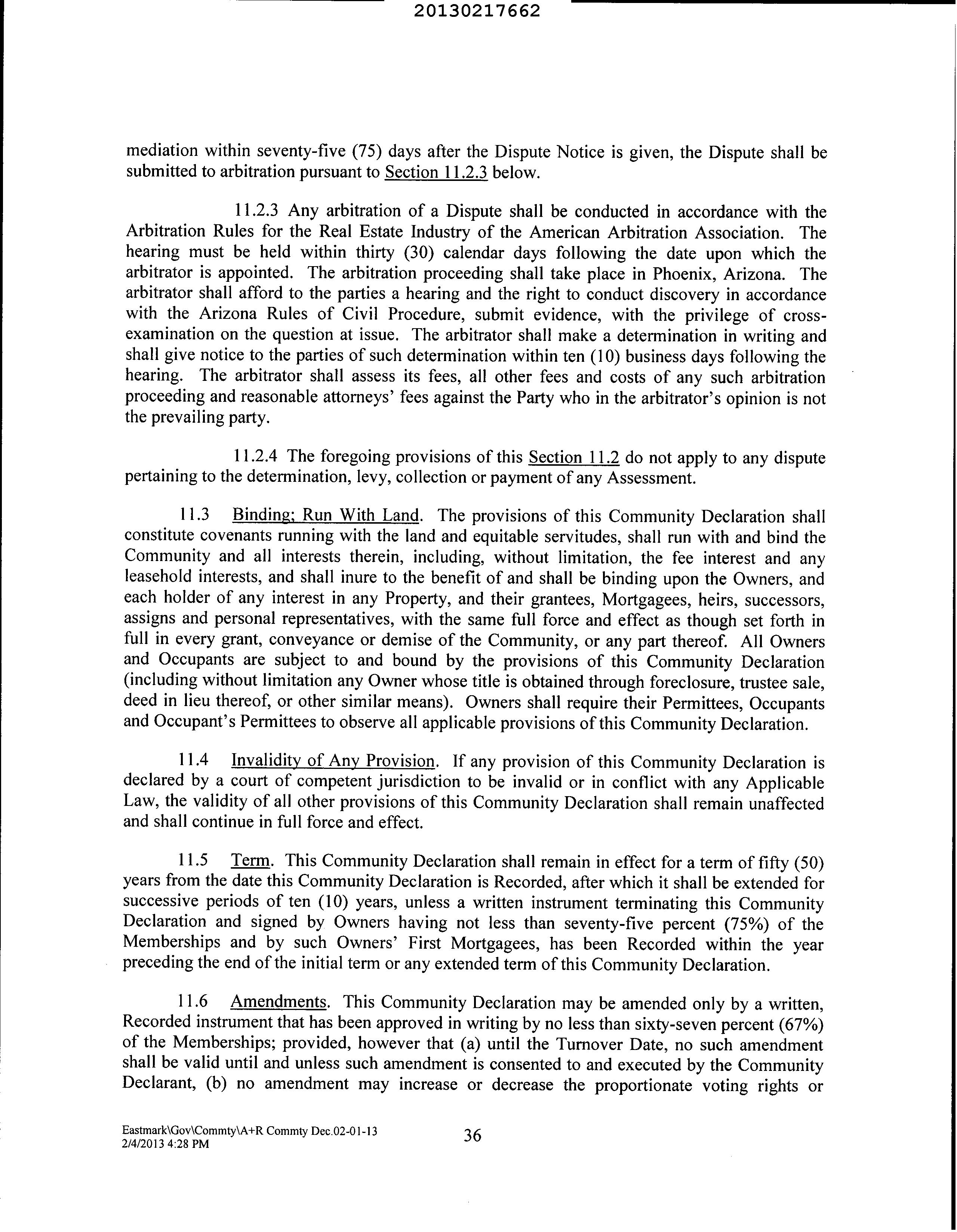 20130217662

mediation within seventy-five (75) days after the Dispute Notice is given, the Dispute shall be submitted to arbitration pursuant to Section 11.2.3 below.

11.2.3 Any arbitration of a Dispute shall be conducted in accordance with the Arbitration Rules for the Real Estate Industry of the American Arbitration Association. The hearing must be held within thirty (30) calendar days following the date upon which the arbitrator is appointed. The arbitration proceeding shall take place in Phoenix, Arizona. The arbitrator shall afford to the parties a hearing and the right to conduct discovery in accordance with the Arizona Rules of Civil Procedure, submit evidence, with the privilege of cross-examination on the question at issue. The arbitrator shall make a determination in writing and shall give notice to the parties of such determination within ten (10) business days following the hearing. The arbitrator shall assess its fees, all other fees and costs of any such arbitration proceeding and reasonable attorneys' fees against the Party who in the arbitrator's opinion is not the prevailing party.

11.2.4 The foregoing provisions of this Section 11.2 do not apply to any dispute pertaining to the determination, levy, collection or payment of any Assessment.

11.3 Binding; Run With Land. The provisions of this Community Declaration shall constitute covenants running with the land and equitable servitudes, shall run with and bind the Community and all interests therein, including, without limitation, the fee interest and any leasehold interests, and shall inure to the benefit of and shall be binding upon the Owners, and each holder of any interest in any Property, and their grantees, Mortgagees, heirs, successors, assigns and personal representatives, with the same full force and effect as though set forth in full in every grant, conveyance or demise of the Community, or any part thereof. All Owners and Occupants are subject to and bound by the provisions of this Community Declaration (including without limitation any Owner whose title is obtained through foreclosure, trustee sale, deed in lieu thereof, or other similar means). Owners shall require their Permittees, Occupants and Occupant's Permittees to observe all applicable provisions of this Community Declaration.

11.4 Invalidity of Any Provision. If any provision of this Community Declaration is declared by a court of competent jurisdiction to be invalid or in conflict with any Applicable Law, the validity of all other provisions of this Community Declaration shall remain unaffected and shall continue in full force and effect.

11.5 Term. This Community Declaration shall remain in effect for a term of fifty (50) years from the date this Community Declaration is Recorded, after which it shall be extended for successive periods of ten (10) years, unless a written instrument terminating this Community Declaration and signed by Owners having not less than seventy-five percent (75%) of the Memberships and by such Owners' First Mortgagees, has been Recorded within the year preceding the end of the initial term or any extended term of this Community Declaration.

11.6 Amendments. This Community Declaration may be amended only by a written, Recorded instrument that has been approved in writing by no less than sixty-seven percent (67%) of the Memberships; provided, however that (a) until the Turnover Date, no such amendment shall be valid until and unless such amendment is consented to and executed by the Community Declarant, (b) no amendment may increase or decrease the proportionate voting rights or

Eastmark\Gov\Commty\A+R Commty Dec.02-01-13
2/4/2013 4:28 PM
36